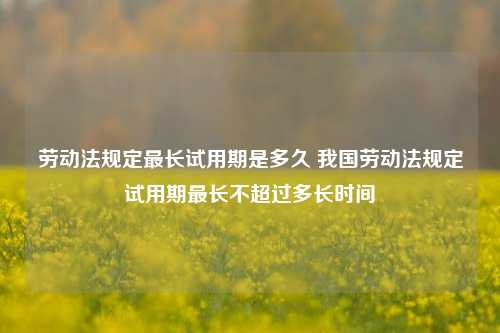 劳动法规定最长试用期是多久 我国劳动法规定试用期最长不超过多长时间